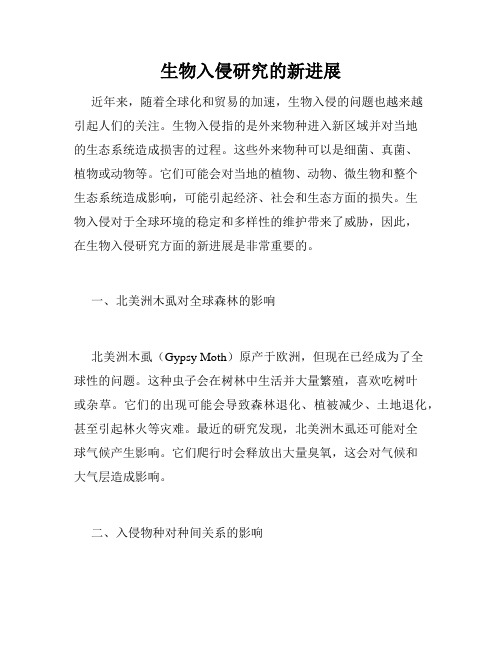 生物入侵研究的新进展

近年来，随着全球化和贸易的加速，生物入侵的问题也越来越引起人们的关注。生物入侵指的是外来物种进入新区域并对当地的生态系统造成损害的过程。这些外来物种可以是细菌、真菌、植物或动物等。它们可能会对当地的植物、动物、微生物和整个生态系统造成影响，可能引起经济、社会和生态方面的损失。生物入侵对于全球环境的稳定和多样性的维护带来了威胁，因此，在生物入侵研究方面的新进展是非常重要的。

一、北美洲木虱对全球森林的影响

北美洲木虱（Gypsy Moth）原产于欧洲，但现在已经成为了全球性的问题。这种虫子会在树林中生活并大量繁殖，喜欢吃树叶或杂草。它们的出现可能会导致森林退化、植被减少、土地退化，甚至引起林火等灾难。最近的研究发现，北美洲木虱还可能对全球气候产生影响。它们爬行时会释放出大量臭氧，这会对气候和大气层造成影响。

二、入侵物种对种间关系的影响